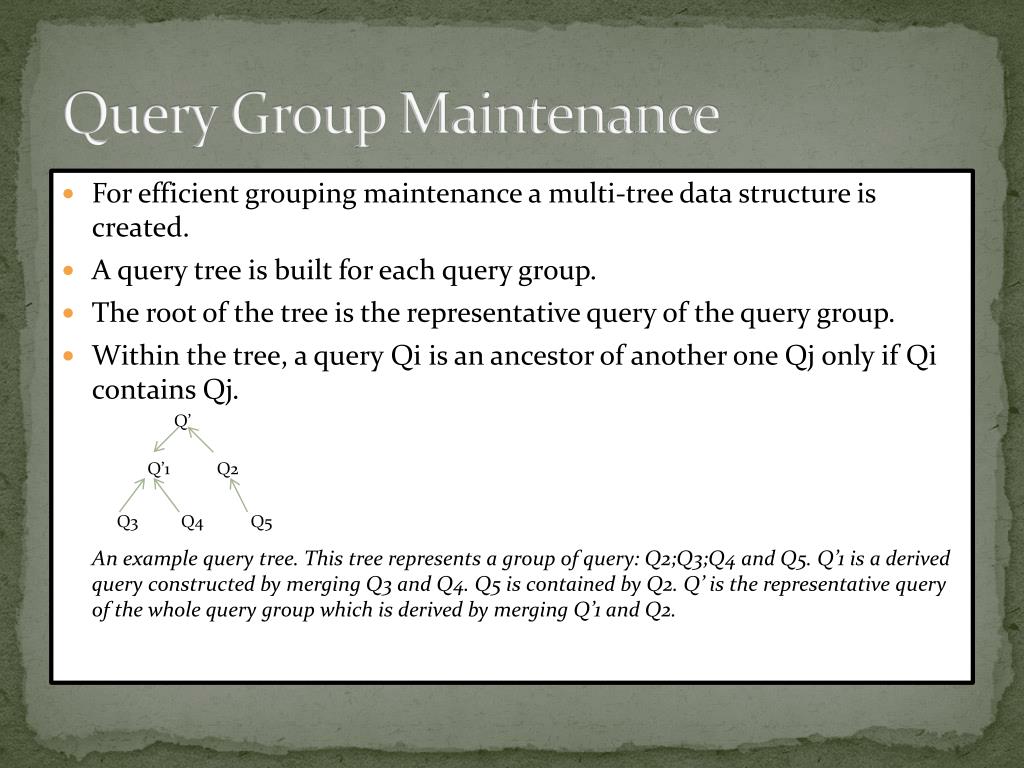 Query Group Maintenance

For efficient grouping maintenance a multi-tree data structure is created.

A query tree is built for each query group.

The root of the tree is the representative query of the query group.

Within the tree, a query Qi is an ancestor of another one Qj only if Qi contains Qj.

Q’

Q’1 Q2

Q3 Q4 Q5

An example query tree. This tree represents a group of query: Q2;Q3;Q4 and Q5. Q’1 is a derived query constructed by merging Q3 and Q4. Q5 is contained by Q2. Q’ is the representative query of the whole query group which is derived by merging Q’1 and Q2.